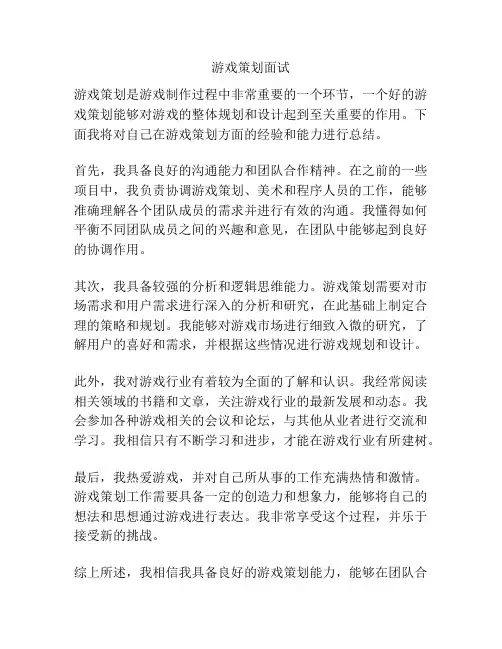 游戏策划面试

游戏策划是游戏制作过程中非常重要的一个环节，一个好的游戏策划能够对游戏的整体规划和设计起到至关重要的作用。下面我将对自己在游戏策划方面的经验和能力进行总结。

首先，我具备良好的沟通能力和团队合作精神。在之前的一些项目中，我负责协调游戏策划、美术和程序人员的工作，能够准确理解各个团队成员的需求并进行有效的沟通。我懂得如何平衡不同团队成员之间的兴趣和意见，在团队中能够起到良好的协调作用。

其次，我具备较强的分析和逻辑思维能力。游戏策划需要对市场需求和用户需求进行深入的分析和研究，在此基础上制定合理的策略和规划。我能够对游戏市场进行细致入微的研究，了解用户的喜好和需求，并根据这些情况进行游戏规划和设计。

此外，我对游戏行业有着较为全面的了解和认识。我经常阅读相关领域的书籍和文章，关注游戏行业的最新发展和动态。我会参加各种游戏相关的会议和论坛，与其他从业者进行交流和学习。我相信只有不断学习和进步，才能在游戏行业有所建树。

最后，我热爱游戏，并对自己所从事的工作充满热情和激情。游戏策划工作需要具备一定的创造力和想象力，能够将自己的想法和思想通过游戏进行表达。我非常享受这个过程，并乐于接受新的挑战。

综上所述，我相信我具备良好的游戏策划能力，能够在团队合